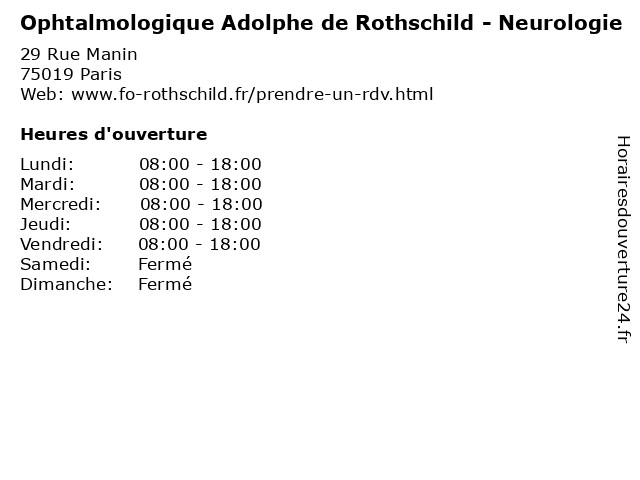 Ophtalmologique Adolphe de Rothschild - Neurologie

29 Rue Manin
75019 Paris
Web: www.fo-rothschild.fr/prendre-un-rdv.html

Heures d'ouverture

| | |
|---|---|
| Lundi: | 08:00 - 18:00 |
| Mardi: | 08:00 - 18:00 |
| Mercredi: | 08:00 - 18:00 |
| Jeudi: | 08:00 - 18:00 |
| Vendredi: | 08:00 - 18:00 |
| Samedi: | Fermé |
| Dimanche: | Fermé |

Horairesdouverture24.fr